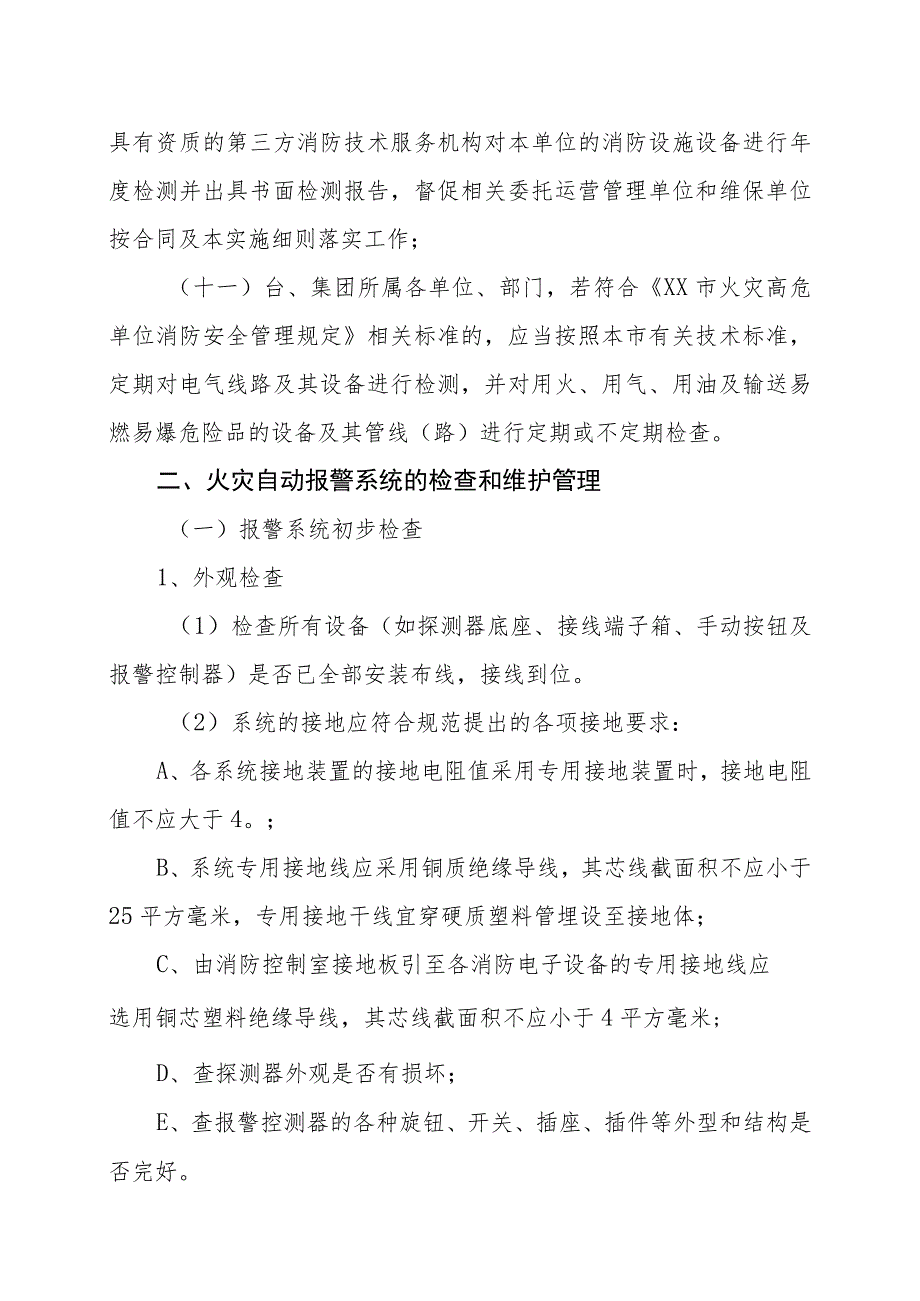 具有资质的第三方消防技术服务机构对本单位的消防设施设备进行年度检测并出具书面检测报告，督促相关委托运营管理单位和维保单位按合同及本实施细则落实工作；

（十一）台、集团所属各单位、部门，若符合《XX市火灾高危单位消防安全管理规定》相关标准的，应当按照本市有关技术标准，定期对电气线路及其设备进行检测，并对用火、用气、用油及输送易燃易爆危险品的设备及其管线（路）进行定期或不定期检查。

二、火灾自动报警系统的检查和维护管理

（一）报警系统初步检查

1、外观检查

（1）检查所有设备（如探测器底座、接线端子箱、手动按钮及报警控制器）是否已全部安装布线，接线到位。

（2）系统的接地应符合规范提出的各项接地要求：

A、各系统接地装置的接地电阻值采用专用接地装置时，接地电阻值不应大于4。；

B、系统专用接地线应采用铜质绝缘导线，其芯线截面积不应小于25平方毫米，专用接地干线宜穿硬质塑料管埋设至接地体；

C、由消防控制室接地板引至各消防电子设备的专用接地线应选用铜芯塑料绝缘导线，其芯线截面积不应小于4平方毫米；

D、查探测器外观是否有损坏；

E、查报警控测器的各种旋钮、开关、插座、插件等外型和结构是否完好。